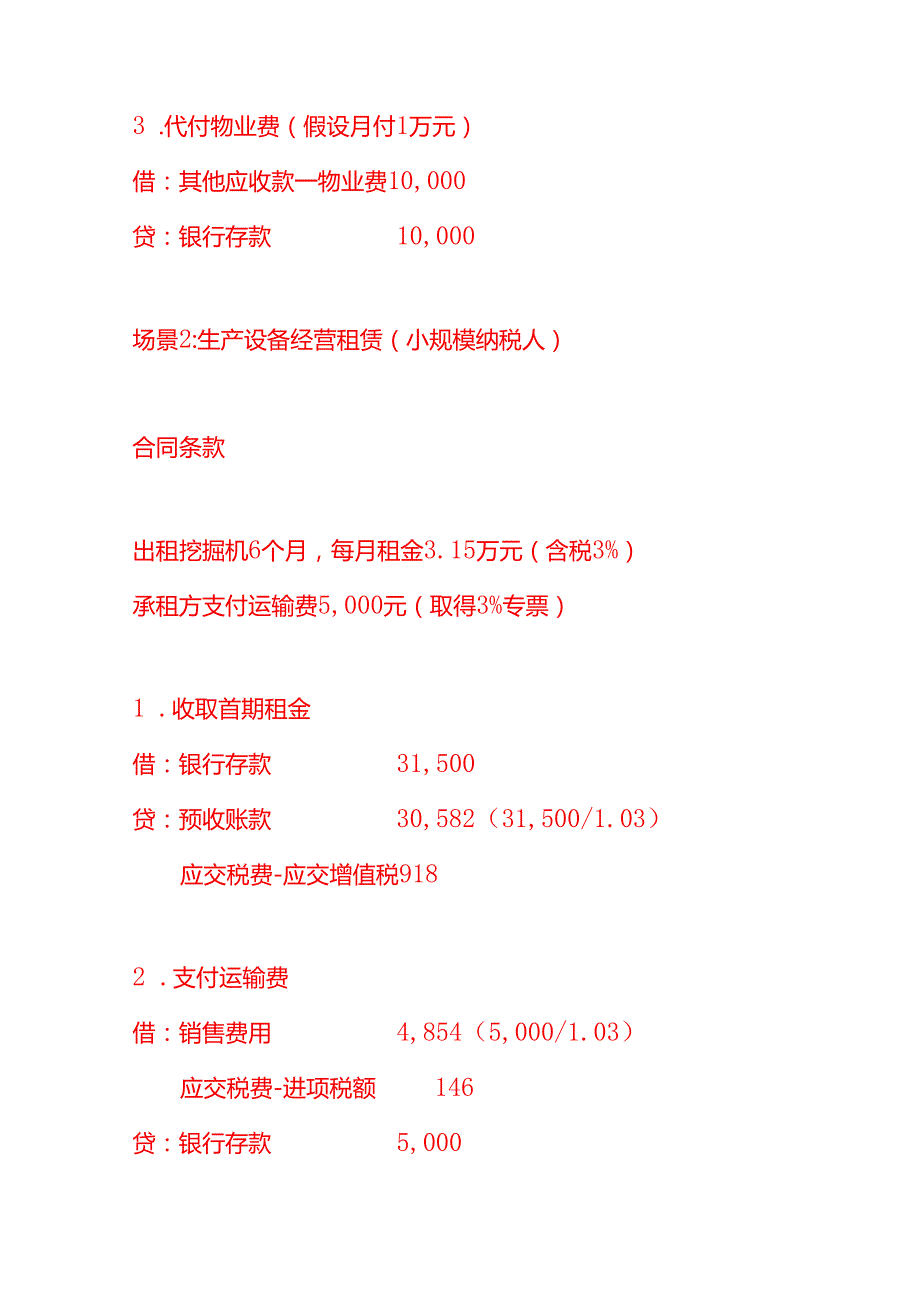 3 .代付物业费（假设月付1万元）

借：其他应收款一物业费10,000

贷：银行存款 10,000

场景2:生产设备经营租赁（小规模纳税人）

合同条款

出租挖掘机6个月，每月租金3.15万元（含税3%）

承租方支付运输费5,000元（取得3%专票）

1 .收取首期租金

借：银行存款 31,500

贷：预收账款 30,582（31,500/1.03）

应交税费-应交增值税918

2 .支付运输费

借：销售费用 4,854（5,000/1.03）

应交税费-进项税额 146

贷：银行存款 5,000